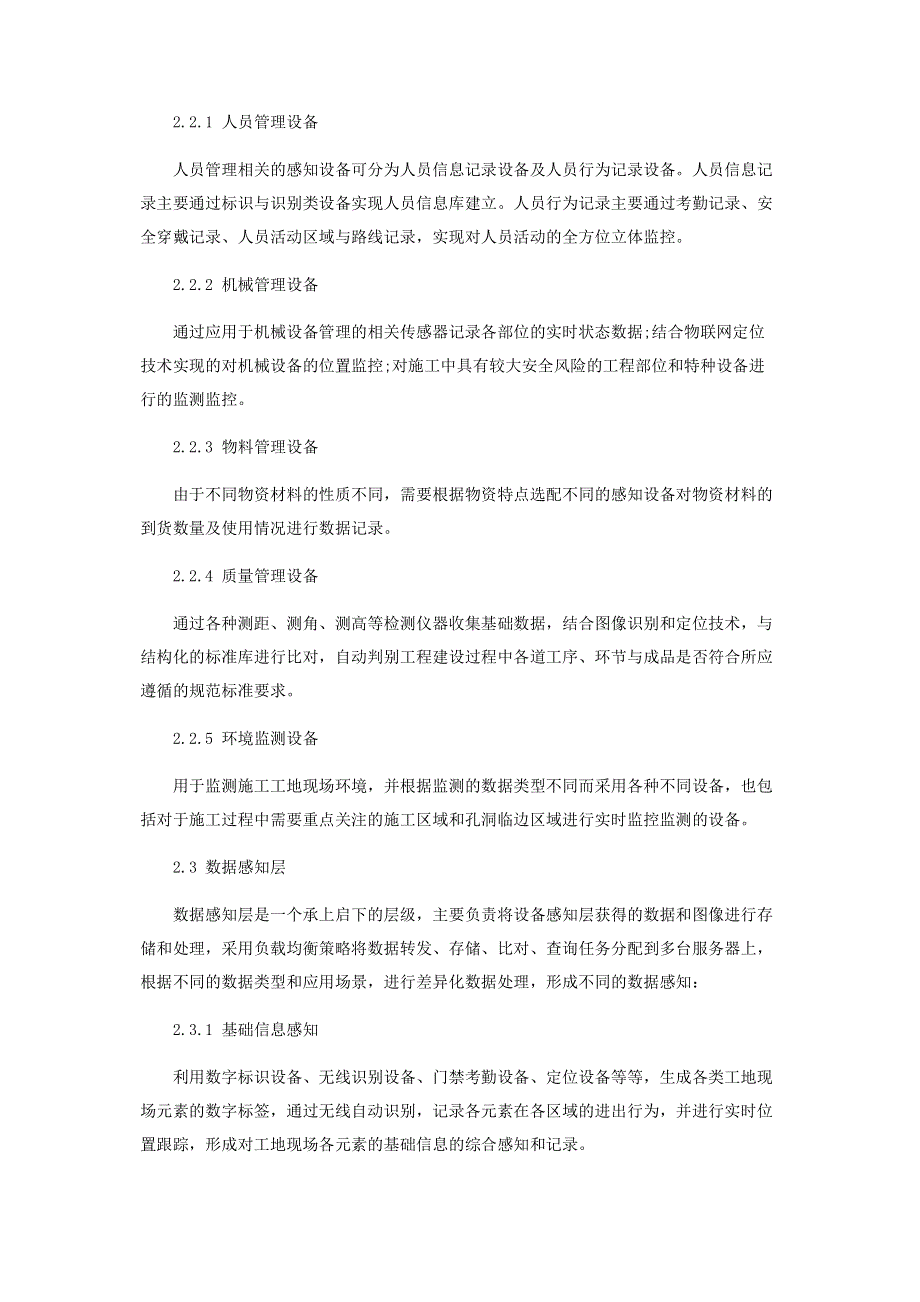 2.2.1 人员管理设备

人员管理相关的感知设备可分为人员信息记录设备及人员行为记录设备。人员信息记录主要通过标识与识别类设备实现人员信息库建立。人员行为记录主要通过考勤记录、安全穿戴记录、人员活动区域与路线记录，实现对人员活动的全方位立体监控。

2.2.2 机械管理设备

通过应用于机械设备管理的相关传感器记录各部位的实时状态数据;结合物联网定位技术实现的对机械设备的位置监控;对施工中具有较大安全风险的工程部位和特种设备进行的监测监控。

2.2.3 物料管理设备

由于不同物资材料的性质不同，需要根据物资特点选配不同的感知设备对物资材料的到货数量及使用情况进行数据记录。

2.2.4 质量管理设备

通过各种测距、测角、测高等检测仪器收集基础数据，结合图像识别和定位技术，与结构化的标准库进行比对，自动判别工程建设过程中各道工序、环节与成品是否符合所应遵循的规范标准要求。

2.2.5 环境监测设备

用于监测施工工地现场环境，并根据监测的数据类型不同而采用各种不同设备，也包括对于施工过程中需要重点关注的施工区域和孔洞临边区域进行实时监控监测的设备。

2.3 数据感知层

数据感知层是一个承上启下的层级，主要负责将设备感知层获得的数据和图像进行存储和处理，采用负载均衡策略将数据转发、存储、比对、查询任务分配到多台服务器上，根据不同的数据类型和应用场景，进行差异化数据处理，形成不同的数据感知:

2.3.1 基础信息感知

利用数字标识设备、无线识别设备、门禁考勤设备、定位设备等等，生成各类工地现场元素的数字标签，通过无线自动识别，记录各元素在各区域的进出行为，并进行实时位置跟踪，形成对工地现场各元素的基础信息的综合感知和记录。